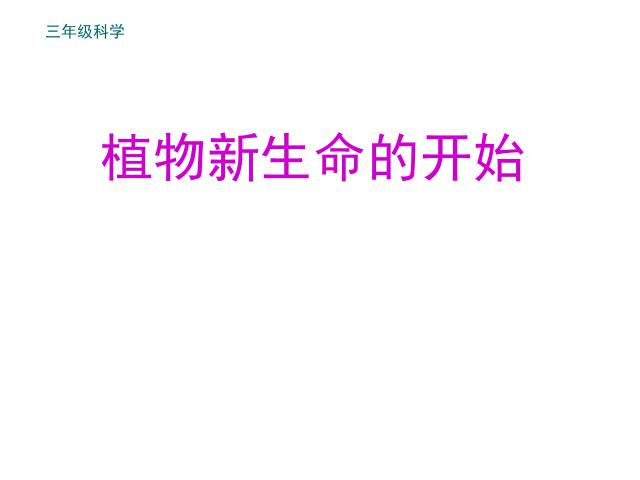 三年级科学

植物新生命的开始